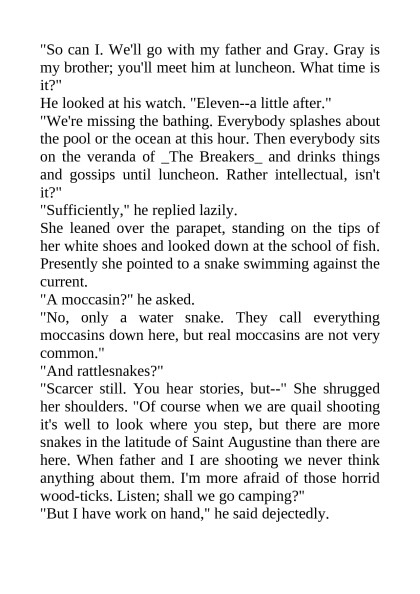 "So can I. We'll go with my father and Gray. Gray is my brother; you'll meet him at luncheon. What time is it?"
He looked at his watch. "Eleven--a little after."
"We're missing the bathing. Everybody splashes about the pool or the ocean at this hour. Then everybody sits on the veranda of _The Breakers_ and drinks things and gossips until luncheon. Rather intellectual, isn't it?"
"Sufficiently," he replied lazily.
She leaned over the parapet, standing on the tips of her white shoes and looked down at the school of fish. Presently she pointed to a snake swimming against the current.
"A moccasin?" he asked.
"No, only a water snake. They call everything moccasins down here, but real moccasins are not very common."
"And rattlesnakes?"
"Scarcer still. You hear stories, but--" She shrugged her shoulders. "Of course when we are quail shooting it's well to look where you step, but there are more snakes in the latitude of Saint Augustine than there are here. When father and I are shooting we never think anything about them. I'm more afraid of those horrid wood-ticks. Listen; shall we go camping?"
"But I have work on hand," he said dejectedly.